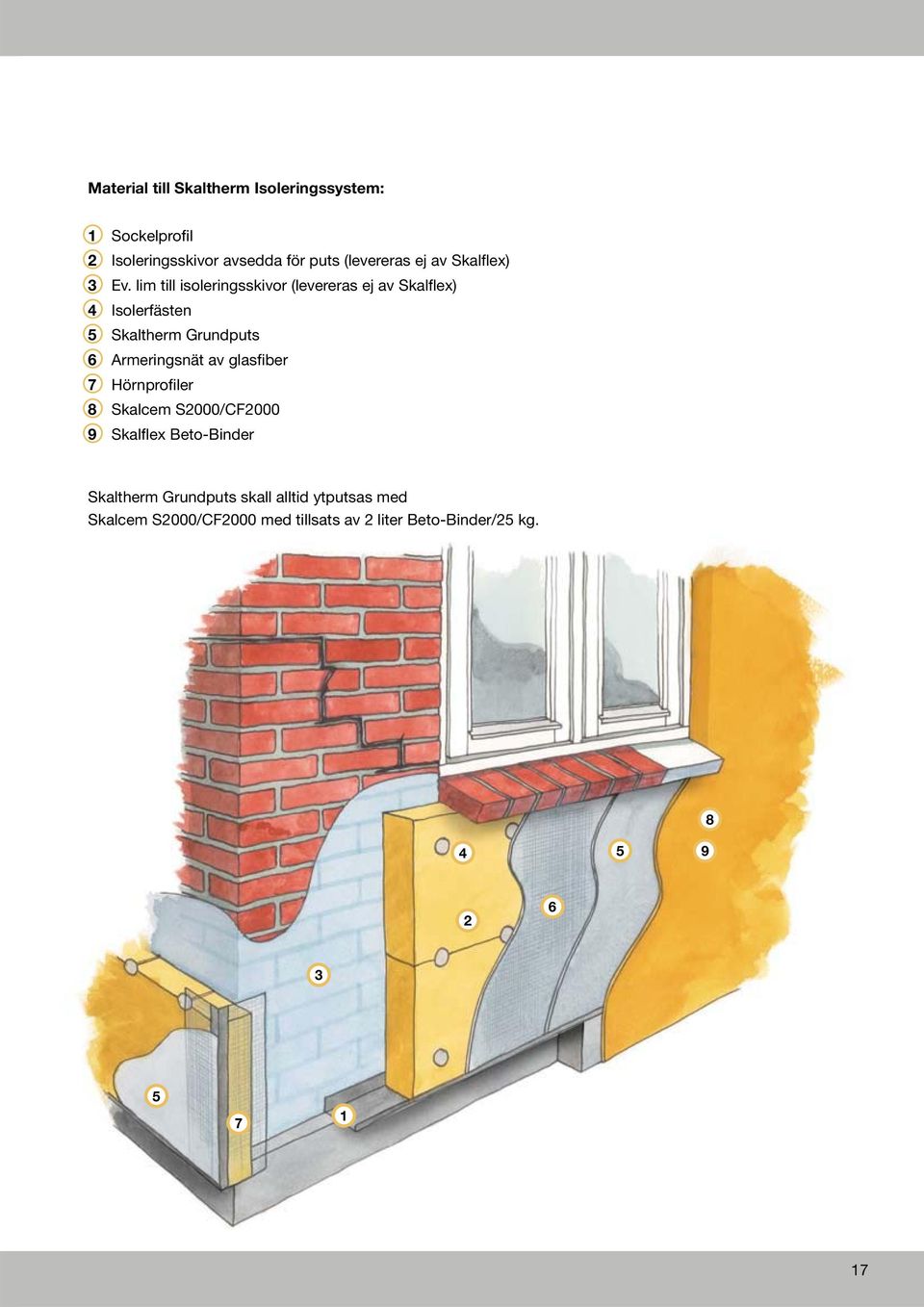 Material till Skaltherm Isoleringssystem:

1 Sockelprofil
2 Isoleringsskivor avsedda för puts (levereras ej av Skalflex)
3 Ev. lim till isoleringsskivor (levereras ej av Skalflex)
4 Isolerfästen
5 Skaltherm Grundputs
6 Armeringsnät av glasfiber
7 Hörnprofiler
8 Skalcem S2000/CF2000
9 Skalflex Beto-Binder

Skaltherm Grundputs skall alltid ytputsas med Skalcem S2000/CF2000 med tillsats av 2 liter Beto-Binder/25 kg.

8
4
5
9
2
6
3
5
7
1

17